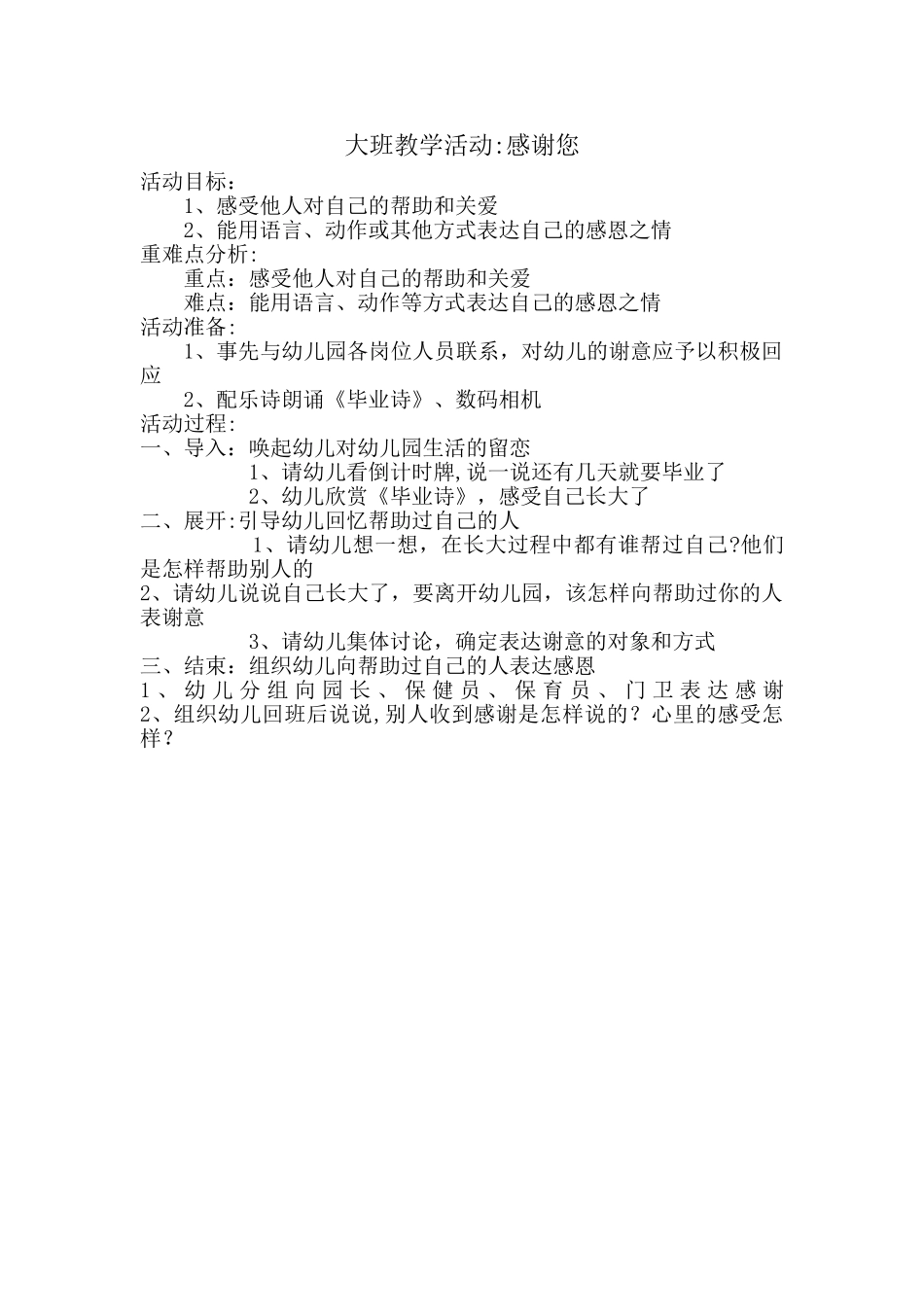 大班教学活动:感谢您

活动目标:
1、感受他人对自己的帮助和关爱
2、能用语言、动作或其他方式表达自己的感恩之情

重难点分析:
重点:感受他人对自己的帮助和关爱
难点:能用语言、动作等方式表达自己的感恩之情

活动准备:
1、事先与幼儿园各岗位人员联系,对幼儿的谢意应予以积极回应
2、配乐诗朗诵《毕业诗》、数码相机

活动过程:
一、导入:唤起幼儿对幼儿园生活的留恋
1、请幼儿看倒计时牌,说一说还有几天就要毕业了
2、幼儿欣赏《毕业诗》,感受自己长大了
二、展开:引导幼儿回忆帮助过自己的人
1、请幼儿想一想,在长大过程中都有谁帮过自己?他们是怎样帮助别人的
2、请幼儿说说自己长大了,要离开幼儿园,该怎样向帮助过你的人表谢意
3、请幼儿集体讨论,确定表达谢意的对象和方式
三、结束:组织幼儿向帮助过自己的人表达感恩
1、幼儿分组向园长、保健员、保育员、门卫表达感谢
2、组织幼儿回班后说说,别人收到感谢是怎样说的?心里的感受怎样?